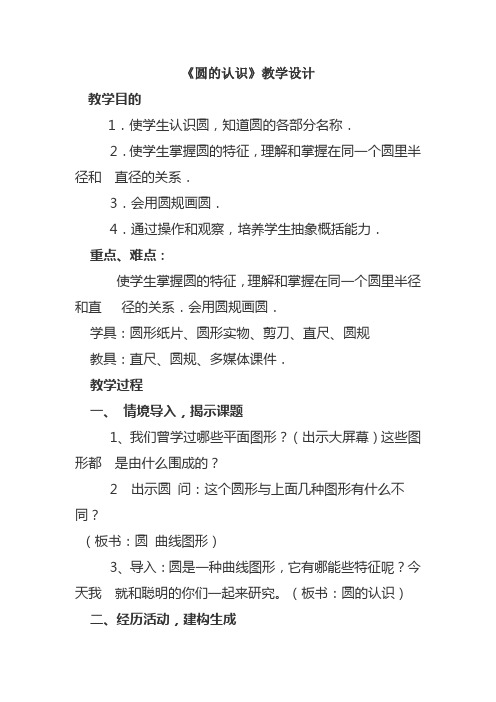 《圆的认识》教学设计

教学目的

1．使学生认识圆，知道圆的各部分名称．

2．使学生掌握圆的特征，理解和掌握在同一个圆里半径和 直径的关系．

3．会用圆规画圆．

4．通过操作和观察，培养学生抽象概括能力．

重点、难点：

使学生掌握圆的特征，理解和掌握在同一个圆里半径和直 径的关系．会用圆规画圆．

学具：圆形纸片、圆形实物、剪刀、直尺、圆规

教具：直尺、圆规、多媒体课件．

教学过程

一、 情境导入，揭示课题

1、我们曾学过哪些平面图形？（出示大屏幕）这些图形都 是由什么围成的？

2 出示圆 问：这个圆形与上面几种图形有什么不同？

（板书：圆 曲线图形）

3、导入：圆是一种曲线图形，它有哪能些特征呢？今天我 就和聪明的你们一起来研究。（板书：圆的认识）

二、经历活动，建构生成